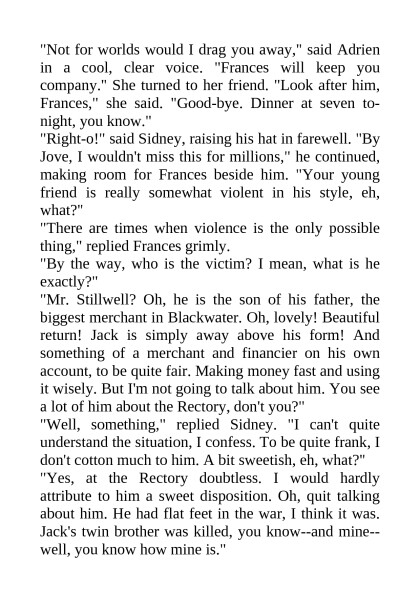 "Not for worlds would I drag you away," said Adrien in a cool, clear voice. "Frances will keep you company." She turned to her friend. "Look after him, Frances," she said. "Good-bye. Dinner at seven to-night, you know."

"Right-o!" said Sidney, raising his hat in farewell. "By Jove, I wouldn't miss this for millions," he continued, making room for Frances beside him. "Your young friend is really somewhat violent in his style, eh, what?"

"There are times when violence is the only possible thing," replied Frances grimly.

"By the way, who is the victim? I mean, what is he exactly?"

"Mr. Stillwell? Oh, he is the son of his father, the biggest merchant in Blackwater. Oh, lovely! Beautiful return! Jack is simply away above his form! And something of a merchant and financier on his own account, to be quite fair. Making money fast and using it wisely. But I'm not going to talk about him. You see a lot of him about the Rectory, don't you?"

"Well, something," replied Sidney. "I can't quite understand the situation, I confess. To be quite frank, I don't cotton much to him. A bit sweetish, eh, what?"

"Yes, at the Rectory doubtless. I would hardly attribute to him a sweet disposition. Oh, quit talking about him. He had flat feet in the war, I think it was. Jack's twin brother was killed, you know--and mine--well, you know how mine is."